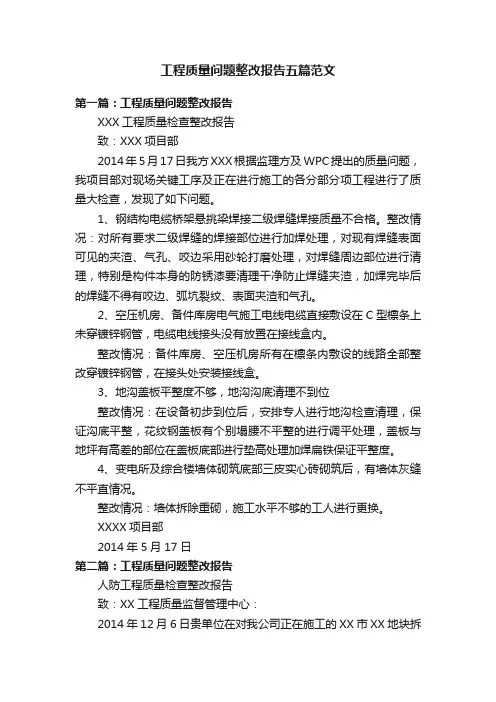 工程质量问题整改报告五篇范文

第一篇：工程质量问题整改报告

XXX 工程质量检查整改报告

致：XXX 项目部

2014 年 5 月 17 日我方 XXX 根据监理方及 WPC 提出的质量问题，我项目部对现场关键工序及正在进行施工的各分部分项工程进行了质量大检查，发现了如下问题。

1、钢结构电缆桥架悬挑梁焊接二级焊缝焊接质量不合格。整改情况：对所有要求二级焊缝的焊接部位进行加焊处理，对现有焊缝表面可见的夹渣、气孔、咬边采用砂轮打磨处理，对焊缝周边部位进行清理，特别是构件本身的防锈漆要清理干净防止焊缝夹渣，加焊完毕后的焊缝不得有咬边、弧坑裂纹、表面夹渣和气孔。

2、空压机房、备件库房电气施工电线电缆直接敷设在 C 型檩条上未穿镀锌钢管，电缆电线接头没有放置在接线盒内。

整改情况：备件库房、空压机房所有在檩条内敷设的线路全部整改穿镀锌钢管，在接头处安装接线盒。

3、地沟盖板平整度不够，地沟沟底清理不到位

整改情况：在设备初步到位后，安排专人进行地沟检查清理，保证沟底平整，花纹钢盖板有个别塌腰不平整的进行调平处理，盖板与地坪有高差的部位在盖板底部进行垫高处理加焊扁铁保证平整度。

4、变电所及综合楼墙体砌筑底部三皮实心砖砌筑后，有墙体灰缝不平直情况。

整改情况：墙体拆除重砌，施工水平不够的工人进行更换。

XXXX 项目部

2014 年 5 月 17 日

第二篇：工程质量问题整改报告

人防工程质量检查整改报告

致：XX 工程质量监督管理中心：

2014 年 12 月 6 日贵单位在对我公司正在施工的 XX 市 XX 地块拆